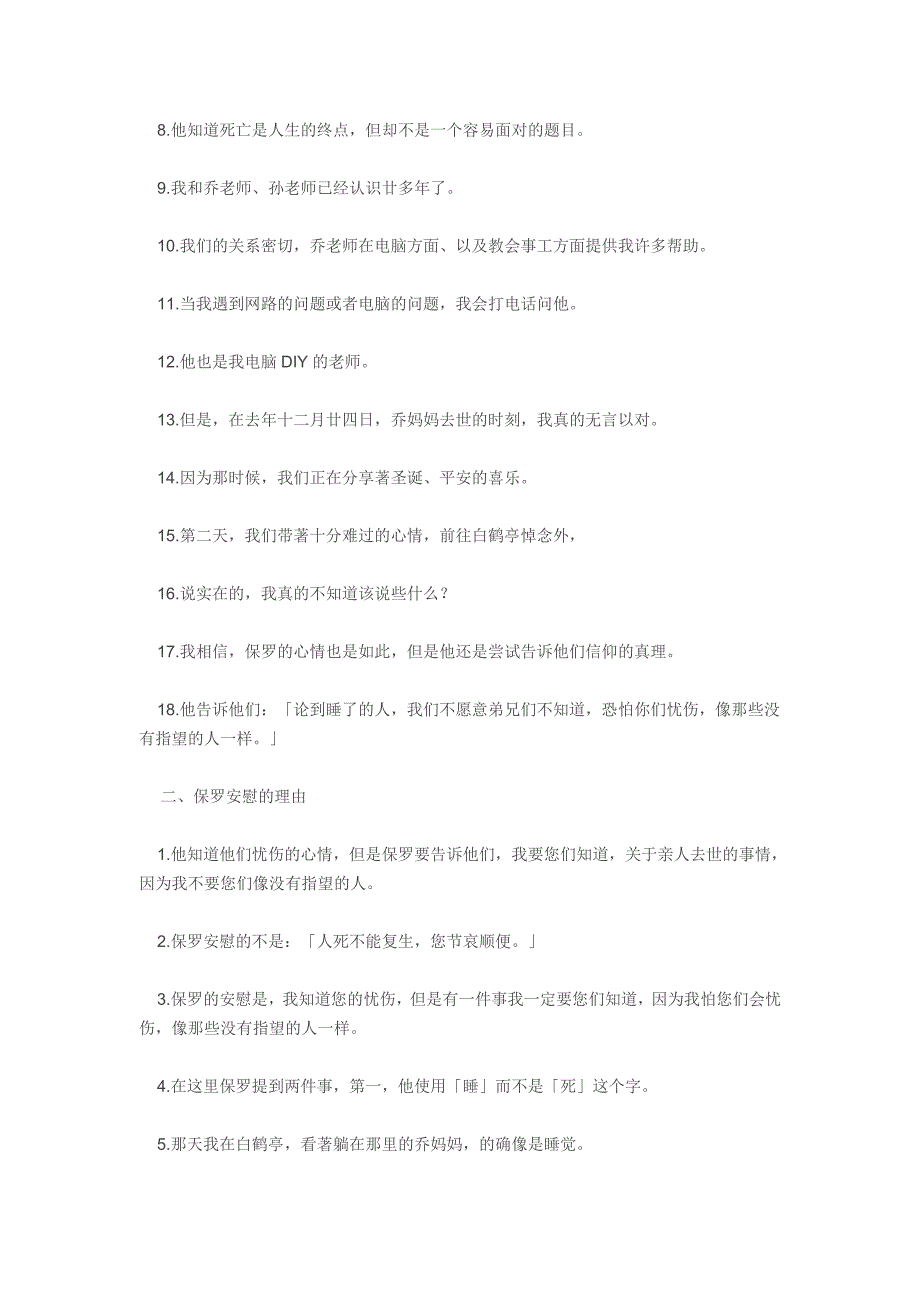 8.他知道死亡是人生的终点，但却不是一个容易面对的题目。

9.我和乔老师、孙老师已经认识廿多年了。

10.我们的关系密切，乔老师在电脑方面、以及教会事工方面提供我许多帮助。

11.当我遇到网路的问题或者电脑的问题，我会打电话问他。

12.他也是我电脑 DIY 的老师。

13.但是，在去年十二月廿四日，乔妈妈去世的时刻，我真的无言以对。

14.因为那时候，我们正在分享著圣诞、平安的喜乐。

15.第二天，我们带著十分难过的心情，前往白鹤亭悼念外，

16.说实在的，我真的不知道该说些什么？

17.我相信，保罗的心情也是如此，但是他还是尝试告诉他们信仰的真理。

18.他告诉他们：「论到睡了的人，我们不愿意弟兄们不知道，恐怕你们忧伤，像那些没有指望的人一样。」

二、保罗安慰的理由

1.他知道他们忧伤的心情，但是保罗要告诉他们，我要您们知道，关于亲人去世的事情，因为我不要您们像没有指望的人。

2.保罗安慰的不是：「人死不能复生，您节哀顺便。」

3.保罗的安慰是，我知道您的忧伤，但是有一件事我一定要您们知道，因为我怕您们会忧伤，像那些没有指望的人一样。

4.在这里保罗提到两件事，第一，他使用「睡」而不是「死」这个字。

5.那天我在白鹤亭，看著躺在那里的乔妈妈，的确像是睡觉。